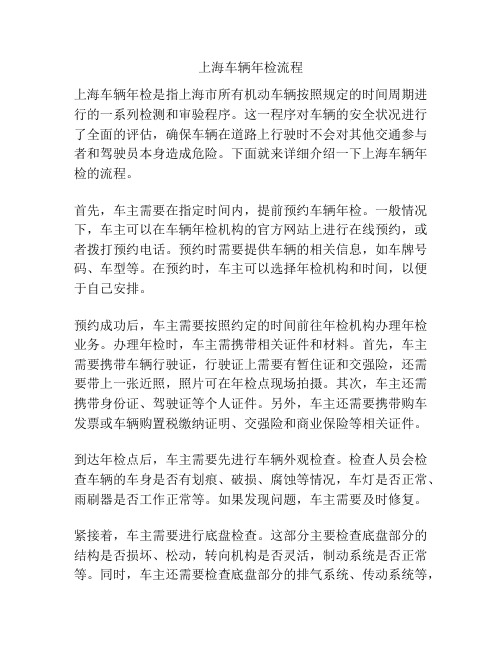 上海车辆年检流程

上海车辆年检是指上海市所有机动车辆按照规定的时间周期进行的一系列检测和审验程序。这一程序对车辆的安全状况进行了全面的评估，确保车辆在道路上行驶时不会对其他交通参与者和驾驶员本身造成危险。下面就来详细介绍一下上海车辆年检的流程。

首先，车主需要在指定时间内，提前预约车辆年检。一般情况下，车主可以在车辆年检机构的官方网站上进行在线预约，或者拨打预约电话。预约时需要提供车辆的相关信息，如车牌号码、车型等。在预约时，车主可以选择年检机构和时间，以便于自己安排。

预约成功后，车主需要按照约定的时间前往年检机构办理年检业务。办理年检时，车主需携带相关证件和材料。首先，车主需要携带车辆行驶证，行驶证上需要有暂住证和交强险，还需要带上一张近照，照片可在年检点现场拍摄。其次，车主还需携带身份证、驾驶证等个人证件。另外，车主还需要携带购车发票或车辆购置税缴纳证明、交强险和商业保险等相关证件。

到达年检点后，车主需要先进行车辆外观检查。检查人员会检查车辆的车身是否有划痕、破损、腐蚀等情况，车灯是否正常、雨刷器是否工作正常等。如果发现问题，车主需要及时修复。

紧接着，车主需要进行底盘检查。这部分主要检查底盘部分的结构是否损坏、松动，转向机构是否灵活，制动系统是否正常等。同时，车主还需要检查底盘部分的排气系统、传动系统等，